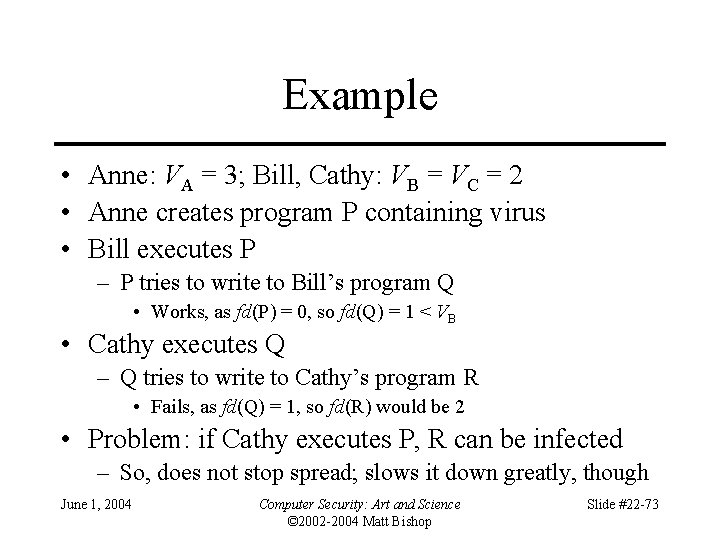 Example

• Anne: $V_A = 3$; Bill, Cathy: $V_B = V_C = 2$
• Anne creates program P containing virus
• Bill executes P
 – P tries to write to Bill's program Q
  • Works, as $fd(P) = 0$, so $fd(Q) = 1 < V_B$
• Cathy executes Q
 – Q tries to write to Cathy's program R
  • Fails, as $fd(Q) = 1$, so $fd(R)$ would be 2
• Problem: if Cathy executes P, R can be infected
 – So, does not stop spread; slows it down greatly, though

June 1, 2004

Computer Security: Art and Science
©2002-2004 Matt Bishop

Slide #22-73